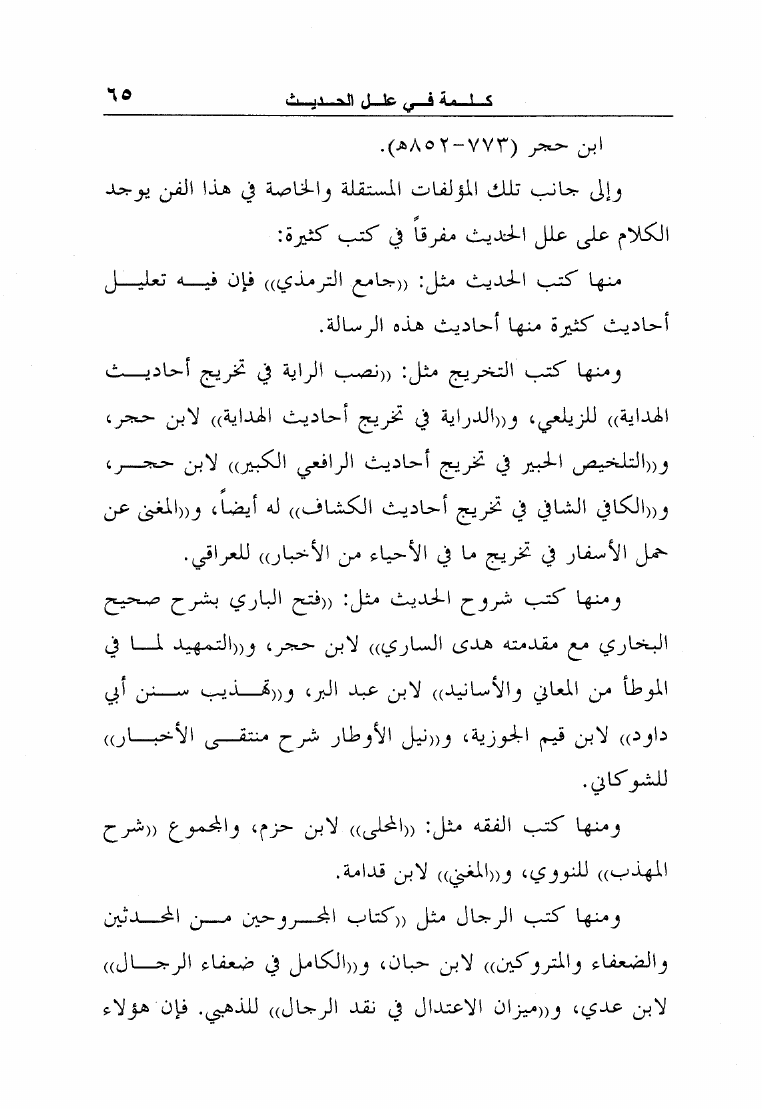 ٦٥ كلمة في علل الحديث

ابن حجر (٧٧٣-٨٥٢هـ).

وإلى جانب تلك المؤلفات المستقلة والخاصة في هذا الفن يوجد الكلام على علل الحديث مفرقاً في كتب كثيرة:

منها كتب الحديث مثل: «جامع الترمذي» فإن فيه تعليل أحاديث كثيرة منها أحاديث هذه الرسالة.

ومنها كتب التخريج مثل: «نصب الراية في تخريج أحاديث الهداية» للزيلعي، و«الدراية في تخريج أحاديث الهداية» لابن حجر، و«التلخيص الحبير في تخريج أحاديث الرافعي الكبير» لابن حجر، و«الكافي الشافي في تخريج أحاديث الكشاف» له أيضاً، و«المغني عن حمل الأسفار في تخريج ما في الأحياء من الأخبار» للعراقي.

ومنها كتب شروح الحديث مثل: «فتح الباري بشرح صحيح البخاري مع مقدمته هدى الساري» لابن حجر، و«التمهيد لما في الموطأ من المعاني والأسانيد» لابن عبد البر، و«تهذيب سنن أبي داود» لابن قيم الجوزية، و«نيل الأوطار شرح منتقى الأخبار» للشوكاني.

ومنها كتب الفقه مثل: «المحلى» لابن حزم، والمجموع «شرح المهذب» للنووي، و«المغني» لابن قدامة.

ومنها كتب الرجال مثل «كتاب المجروحين من المحدثين والضعفاء والمتروكين» لابن حبان، و«الكامل في ضعفاء الرجال» لابن عدي، و«ميزان الاعتدال في نقد الرجال» للذهبي. فإن هؤلاء